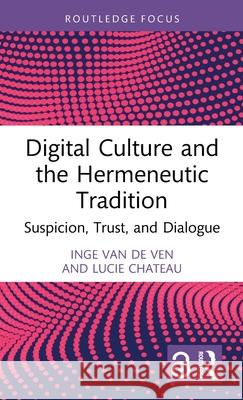 ROUTLEDGE FOCUS

Digital Culture and the Hermeneutic Tradition

Suspicion, Trust, and Dialogue

INGE VAN DE VEN AND LUCIE CHATEAU

Kraina Książek